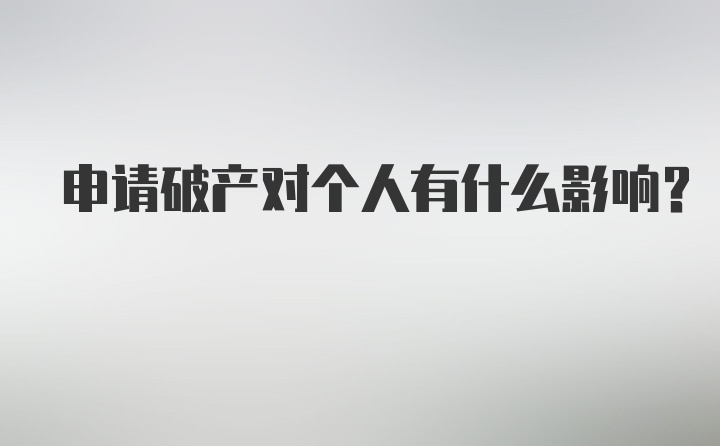 申请破产对个人有什么影响?